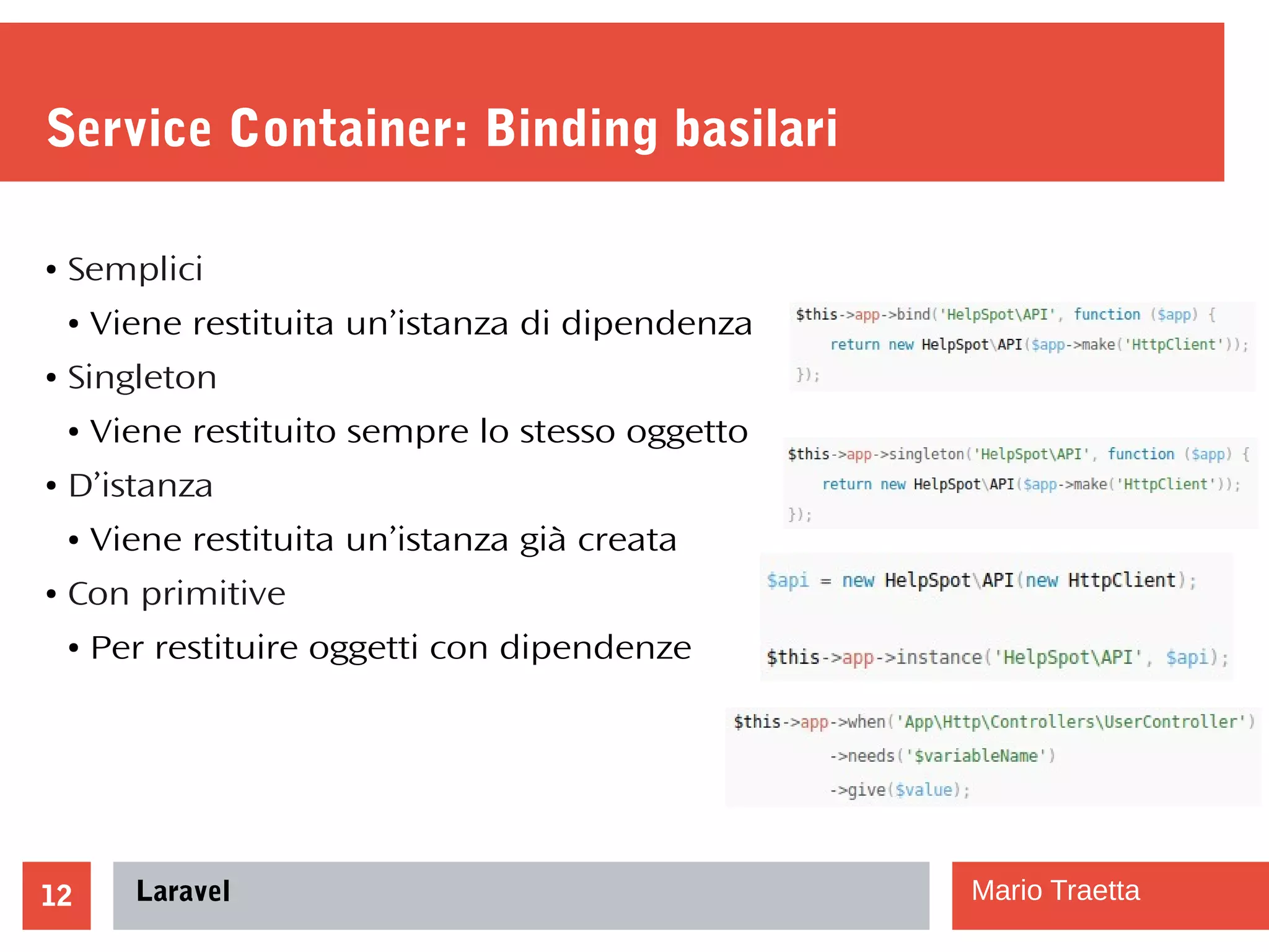 Service Container: Binding basilari

• Semplici
 • Viene restituita un’istanza di dipendenza
• Singleton
 • Viene restituito sempre lo stesso oggetto
• D’istanza
 • Viene restituita un’istanza già creata
• Con primitive
 • Per restituire oggetti con dipendenze

$this->app->bind('HelpSpot\API', function ($app) {
    return new HelpSpot\API($app->make('HttpClient'));
});

$this->app->singleton('HelpSpot\API', function ($app) {
    return new HelpSpot\API($app->make('HttpClient'));
});

$api = new HelpSpot\API(new HttpClient);

$this->app->instance('HelpSpot\API', $api);

$this->app->when('App\Http\Controllers\UserController')
          ->needs('$variableName')
          ->give($value);

12

Laravel

Mario Traetta